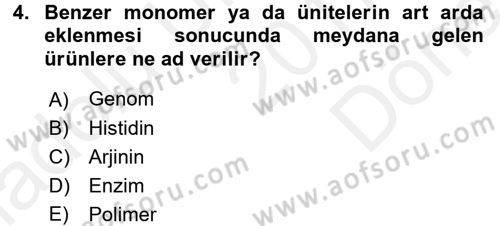 4. Benzer monomer ya da ünitelerin art arda eklenmesi sonucunda meydana gelen ürünlere ne ad verilir?

A) Genom
B) Histidin
C) Arjinin
D) Enzim
E) Polimer

www.aofsoru.com
www.aofsoru.com
www.aofsoru.com
www.aofsoru.com